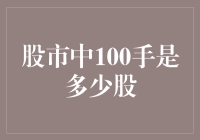 股市中100手是多少股